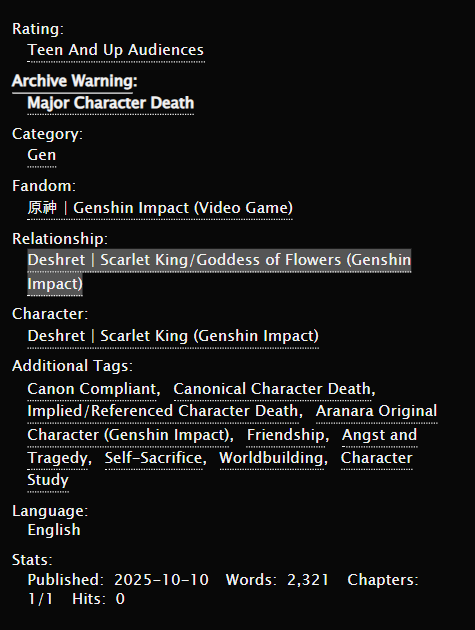 Rating:
Teen And Up Audiences

Archive Warning:
Major Character Death

Category:
Gen

Fandom:
原神 | Genshin Impact (Video Game)

Relationship:
Deshret | Scarlet King/Goddess of Flowers (Genshin Impact)

Character:
Deshret | Scarlet King (Genshin Impact)

Additional Tags:
Canon Compliant, Canonical Character Death, Implied/Referenced Character Death, Aranara Original Character (Genshin Impact), Friendship, Angst and Tragedy, Self-Sacrifice, Worldbuilding, Character Study

Language:
English

Stats:
Published: 2025-10-10 Words: 2,321 Chapters: 1/1 Hits: 0